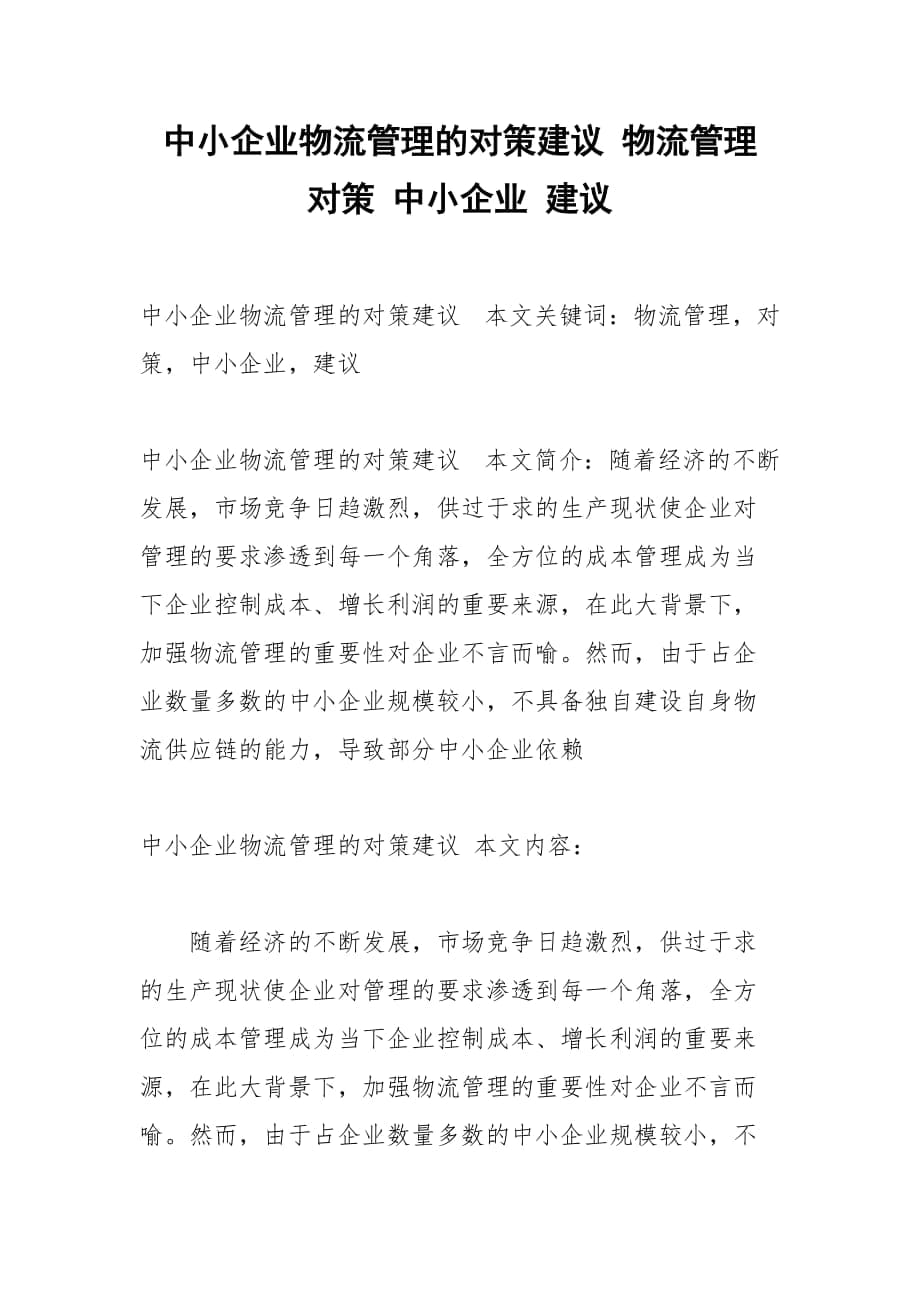 中小企业物流管理的对策建议 物流管理 对策 中小企业 建议

中小企业物流管理的对策建议 本文关键词：物流管理，对策，中小企业，建议

中小企业物流管理的对策建议 本文简介：随着经济的不断发展，市场竞争日趋激烈，供过于求的生产现状使企业对管理的要求渗透到每一个角落，全方位的成本管理成为当下企业控制成本、增长利润的重要来源，在此大背景下，加强物流管理的重要性对企业不言而喻。然而，由于占企业数量多数的中小企业规模较小，不具备独自建设自身物流供应链的能力，导致部分中小企业依赖

中小企业物流管理的对策建议 本文内容：

随着经济的不断发展，市场竞争日趋激烈，供过于求的生产现状使企业对管理的要求渗透到每一个角落，全方位的成本管理成为当下企业控制成本、增长利润的重要来源，在此大背景下，加强物流管理的重要性对企业不言而喻。然而，由于占企业数量多数的中小企业规模较小，不